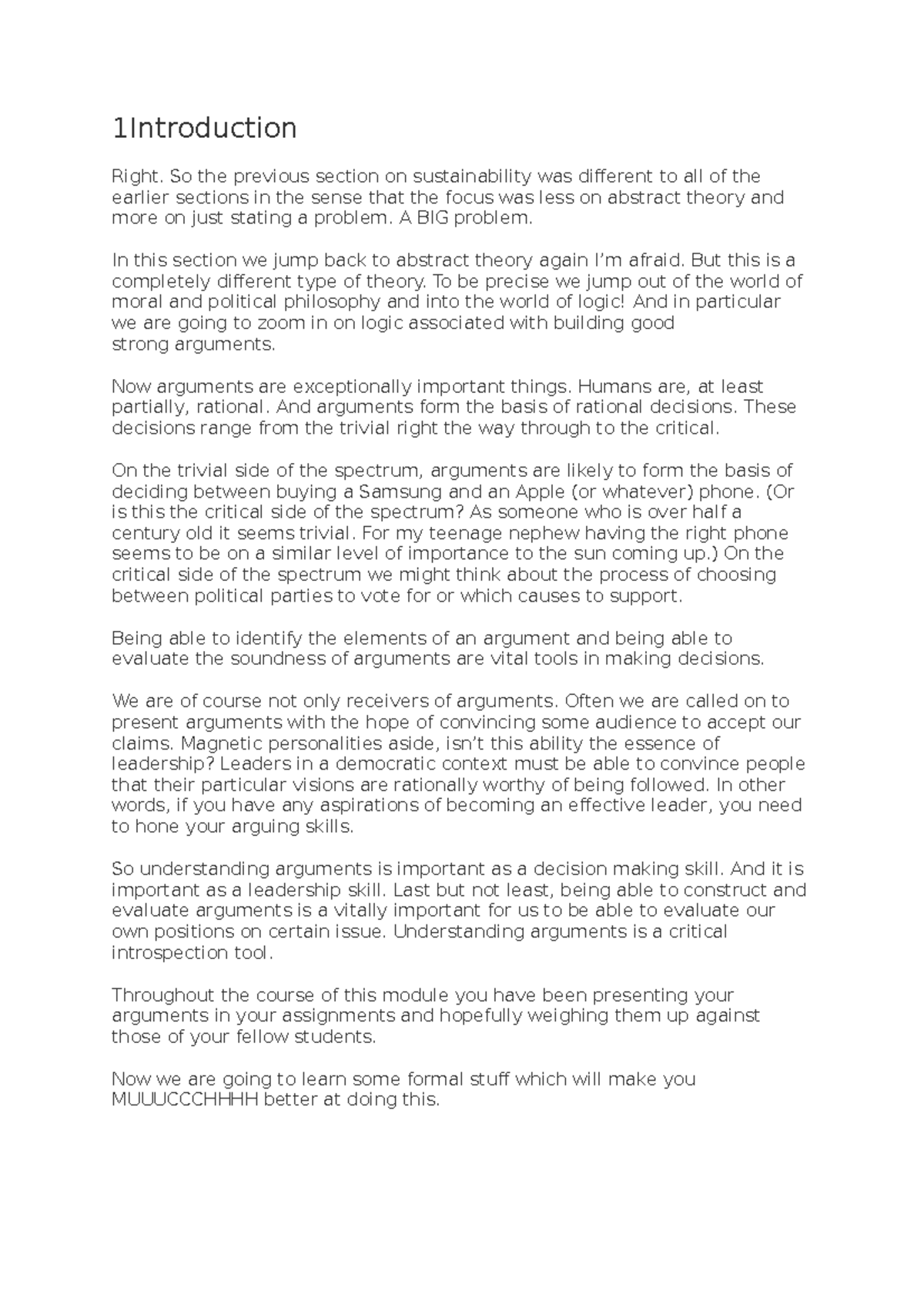 1Introduction

Right. So the previous section on sustainability was different to all of the earlier sections in the sense that the focus was less on abstract theory and more on just stating a problem. A BIG problem.

In this section we jump back to abstract theory again I'm afraid. But this is a completely different type of theory. To be precise we jump out of the world of moral and political philosophy and into the world of logic! And in particular we are going to zoom in on logic associated with building good strong arguments.

Now arguments are exceptionally important things. Humans are, at least partially, rational. And arguments form the basis of rational decisions. These decisions range from the trivial right the way through to the critical.

On the trivial side of the spectrum, arguments are likely to form the basis of deciding between buying a Samsung and an Apple (or whatever) phone. (Or is this the critical side of the spectrum? As someone who is over half a century old it seems trivial. For my teenage nephew having the right phone seems to be on a similar level of importance to the sun coming up.) On the critical side of the spectrum we might think about the process of choosing between political parties to vote for or which causes to support.

Being able to identify the elements of an argument and being able to evaluate the soundness of arguments are vital tools in making decisions.

We are of course not only receivers of arguments. Often we are called on to present arguments with the hope of convincing some audience to accept our claims. Magnetic personalities aside, isn't this ability the essence of leadership? Leaders in a democratic context must be able to convince people that their particular visions are rationally worthy of being followed. In other words, if you have any aspirations of becoming an effective leader, you need to hone your arguing skills.

So understanding arguments is important as a decision making skill. And it is important as a leadership skill. Last but not least, being able to construct and evaluate arguments is a vitally important for us to be able to evaluate our own positions on certain issue. Understanding arguments is a critical introspection tool.

Throughout the course of this module you have been presenting your arguments in your assignments and hopefully weighing them up against those of your fellow students.

Now we are going to learn some formal stuff which will make you MUUUCCCHHHH better at doing this.